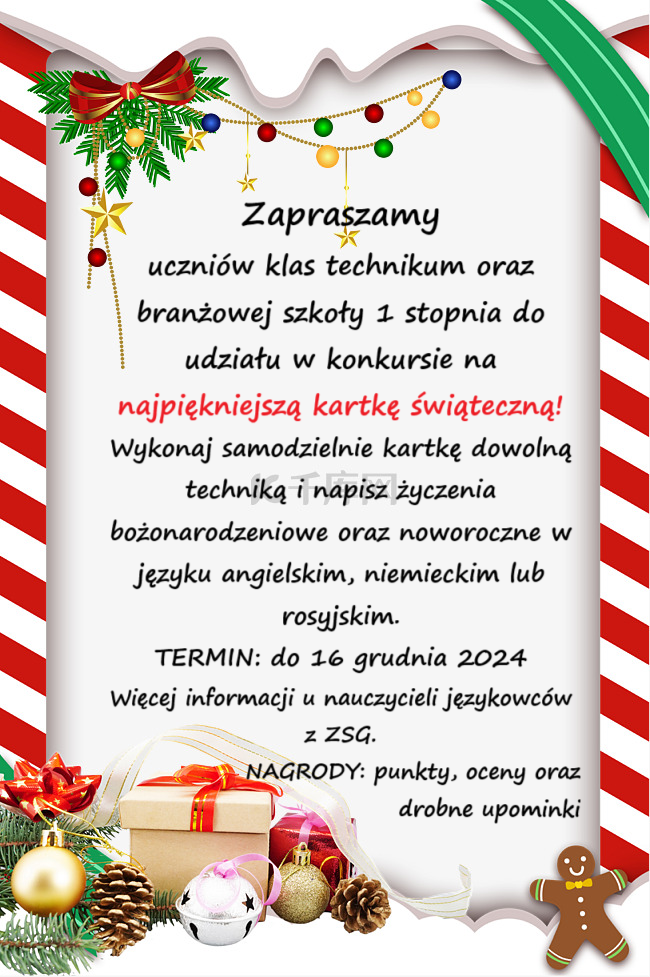 Zapraszamy

uczniów klas technikum oraz branżowej szkoły 1 stopnia do udziału w konkursie na

najpiękniejszą kartkę świąteczną!

Wykonaj samodzielnie kartkę dowolną techniką i napisz życzenia bożonarodzeniowe oraz noworoczne w języku angielskim, niemieckim lub rosyjskim.

TERMIN: do 16 grudnia 2024

Więcej informacji u nauczycieli językowców z ZSG.

NAGRODY: punkty, oceny oraz drobne upominki